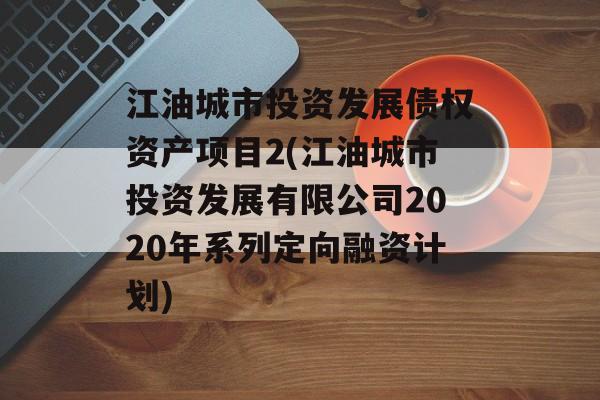 江油城市投资发展债权资产项目2(江油城市投资发展有限公司2020年系列定向融资计划)